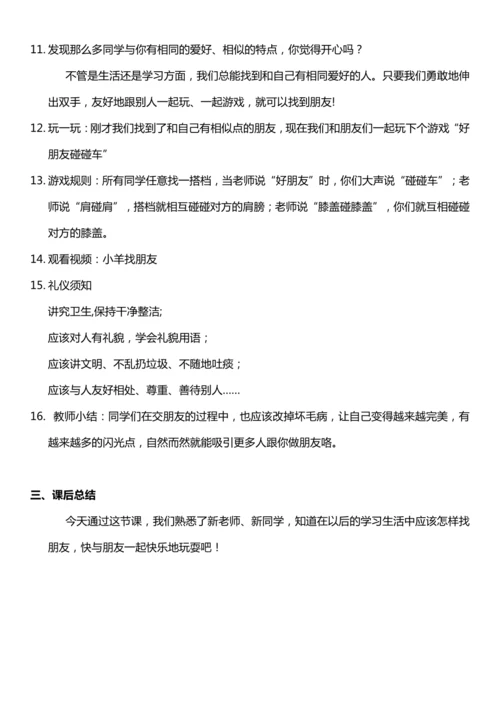 11. 发现那么多同学与你有相同的爱好、相似的特点，你觉得开心吗？

不管是生活还是学习方面，我们总能找到和自己有相同爱好的人。只要我们勇敢地伸出双手，友好地跟别人一起玩、一起游戏，就可以找到朋友!

12. 玩一玩：刚才我们找到了和自己有相似点的朋友，现在我们和朋友们一起玩下个游戏“好朋友碰碰车”

13. 游戏规则：所有同学任意找一搭档，当老师说“好朋友”时，你们大声说“碰碰车”；老师说“肩碰肩”，搭档就相互碰碰对方的肩膀；老师说“膝盖碰膝盖”，你们就互相碰碰对方的膝盖。

14. 观看视频：小羊找朋友

15. 礼仪须知

讲究卫生,保持干净整洁;

应该对人有礼貌，学会礼貌用语；

应该讲文明、不乱扔垃圾、不随地吐痰；

应该与人友好相处、尊重、善待别人……

16. 教师小结：同学们在交朋友的过程中，也应该改掉坏毛病，让自己变得越来越完美，有越来越多的闪光点，自然而然就能吸引更多人跟你做朋友咯。

三、课后总结

今天通过这节课，我们熟悉了新老师、新同学，知道在以后的学习生活中应该怎样找朋友，快与朋友一起快乐地玩耍吧！